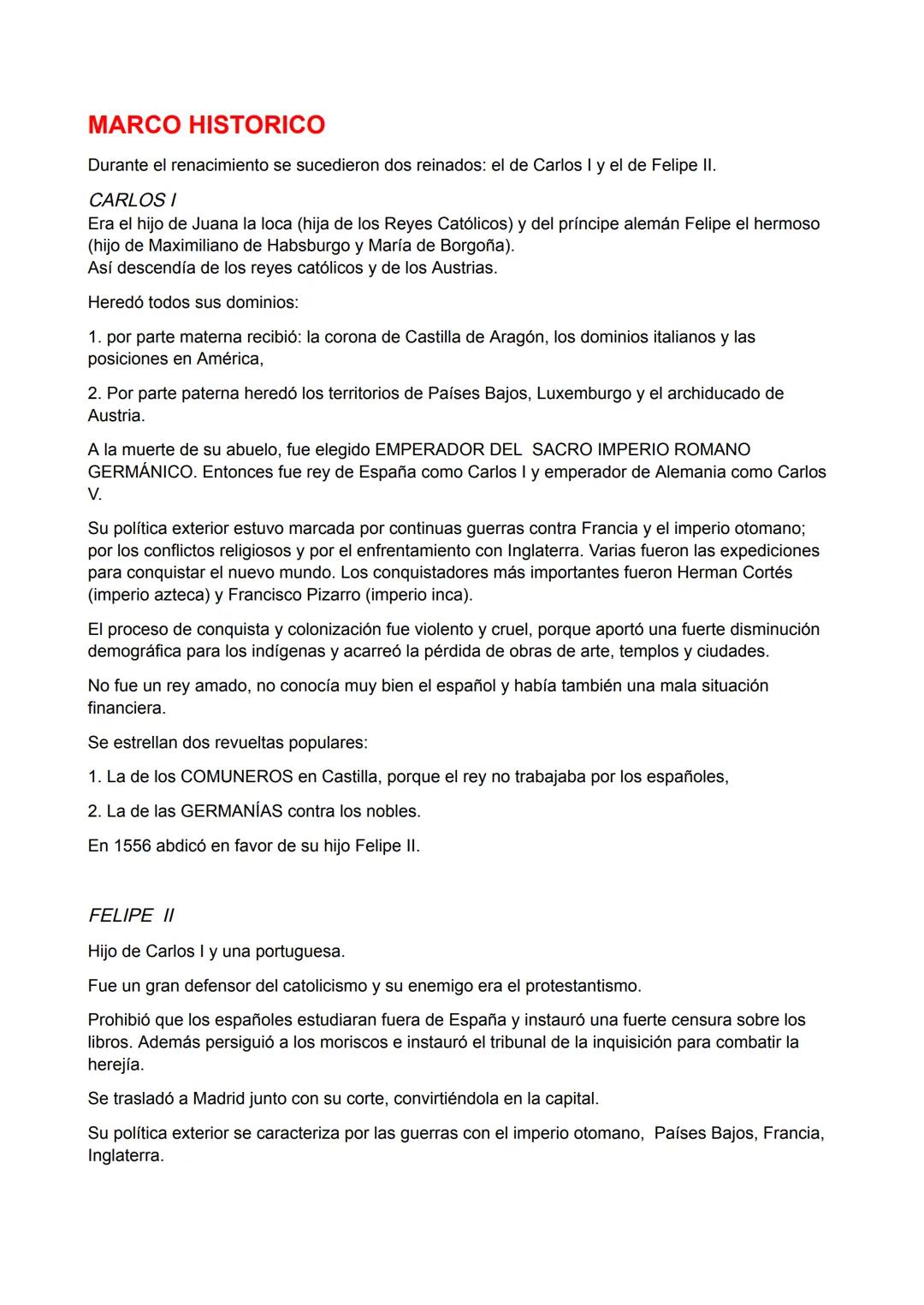 MARCO HISTORICO

Durante el renacimiento se sucedieron dos reinados: el de Carlos I y el de Felipe II.

CARLOS I
Era el hijo de Juana la loca (hija de los Reyes Católicos) y del príncipe alemán Felipe el hermoso (hijo de Maximiliano de Habsburgo y María de Borgoña).
Así descendía de los reyes católicos y de los Austrias.

Heredó todos sus dominios:

1. por parte materna recibió: la corona de Castilla de Aragón, los dominios italianos y las posiciones en América,

2. Por parte paterna heredó los territorios de Países Bajos, Luxemburgo y el archiducado de Austria.

A la muerte de su abuelo, fue elegido EMPERADOR DEL SACRO IMPERIO ROMANO GERMÁNICO. Entonces fue rey de España como Carlos I y emperador de Alemania como Carlos V.

Su política exterior estuvo marcada por continuas guerras contra Francia y el imperio otomano; por los conflictos religiosos y por el enfrentamiento con Inglaterra. Varias fueron las expediciones para conquistar el nuevo mundo. Los conquistadores más importantes fueron Herman Cortés (imperio azteca) y Francisco Pizarro (imperio inca).

El proceso de conquista y colonización fue violento y cruel, porque aportó una fuerte disminución demográfica para los indígenas y acarreó la pérdida de obras de arte, templos y ciudades.

No fue un rey amado, no conocía muy bien el español y había también una mala situación financiera.

Se estrellan dos revueltas populares:

1. La de los COMUNEROS en Castilla, porque el rey no trabajaba por los españoles,

2. La de las GERMANÍAS contra los nobles.

En 1556 abdicó en favor de su hijo Felipe II.

FELIPE II

Hijo de Carlos I y una portuguesa.

Fue un gran defensor del catolicismo y su enemigo era el protestantismo.

Prohibió que los españoles estudiaran fuera de España y instauró una fuerte censura sobre los libros. Además persiguió a los moriscos e instauró el tribunal de la inquisición para combatir la herejía.

Se trasladó a Madrid junto con su corte, convirtiéndola en la capital.

Su política exterior se caracteriza por las guerras con el imperio otomano, Países Bajos, Francia, Inglaterra.